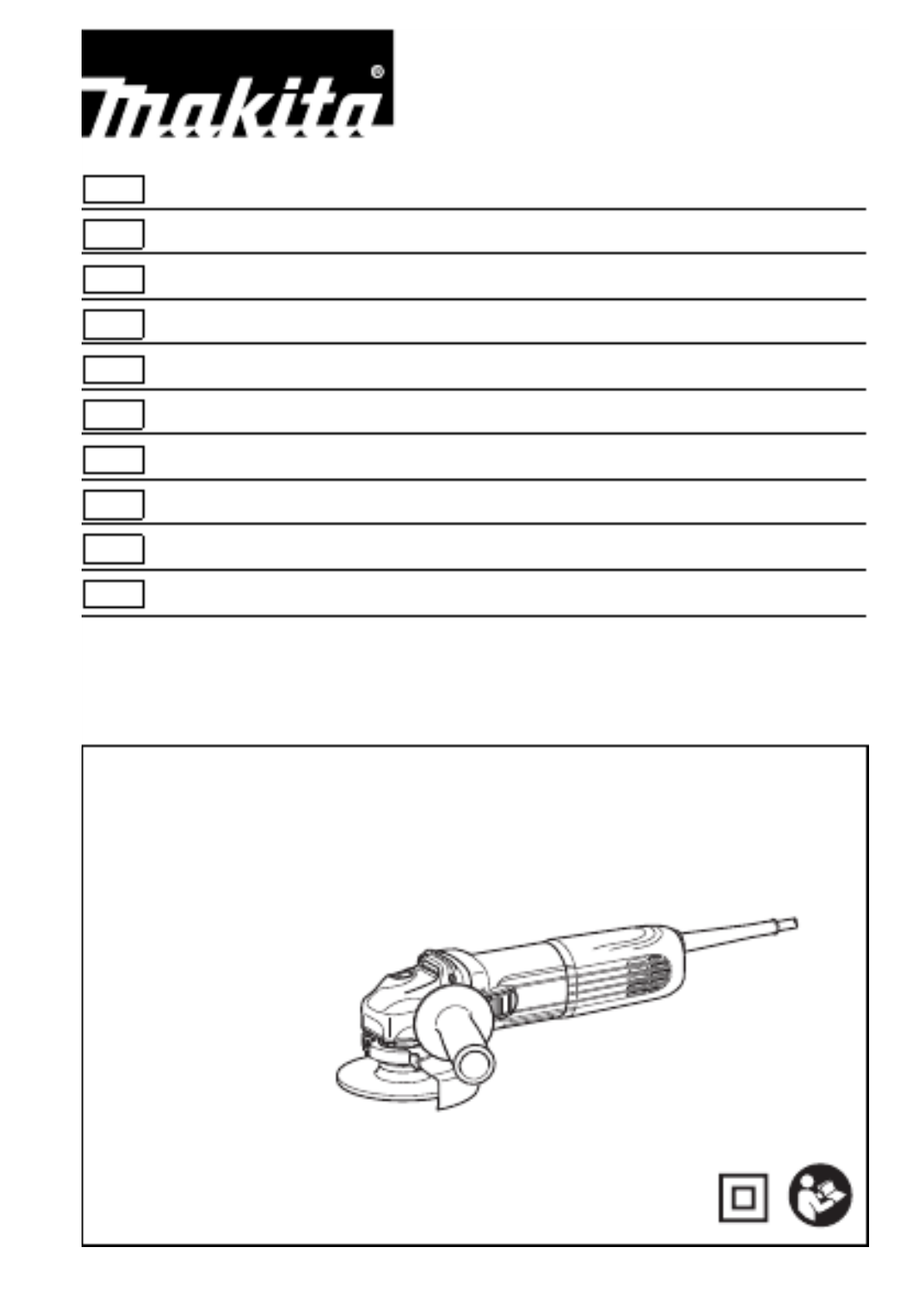 makita®